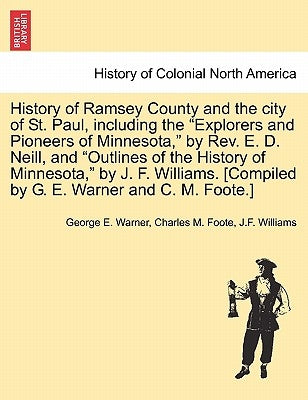 BRITISH LIBRARY

History of Colonial North America

History of Ramsey County and the city of St. Paul, including the “Explorers and Pioneers of Minnesota,” by Rev. E. D. Neill, and “Outlines of the History of Minnesota,” by J. F. Williams. [Compiled by G. E. Warner and C. M. Foote.]

George E. Warner, Charles M. Foote, J.F. Williams